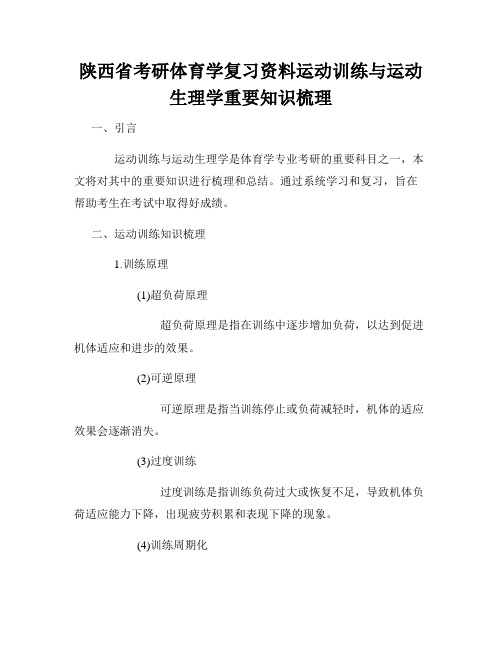 陕西省考研体育学复习资料运动训练与运动生理学重要知识梳理

一、引言

运动训练与运动生理学是体育学专业考研的重要科目之一，本文将对其中的重要知识进行梳理和总结。通过系统学习和复习，旨在帮助考生在考试中取得好成绩。

二、运动训练知识梳理

1.训练原理

(1)超负荷原理

超负荷原理是指在训练中逐步增加负荷，以达到促进机体适应和进步的效果。

(2)可逆原理

可逆原理是指当训练停止或负荷减轻时，机体的适应效果会逐渐消失。

(3)过度训练

过度训练是指训练负荷过大或恢复不足，导致机体负荷适应能力下降，出现疲劳积累和表现下降的现象。

(4)训练周期化